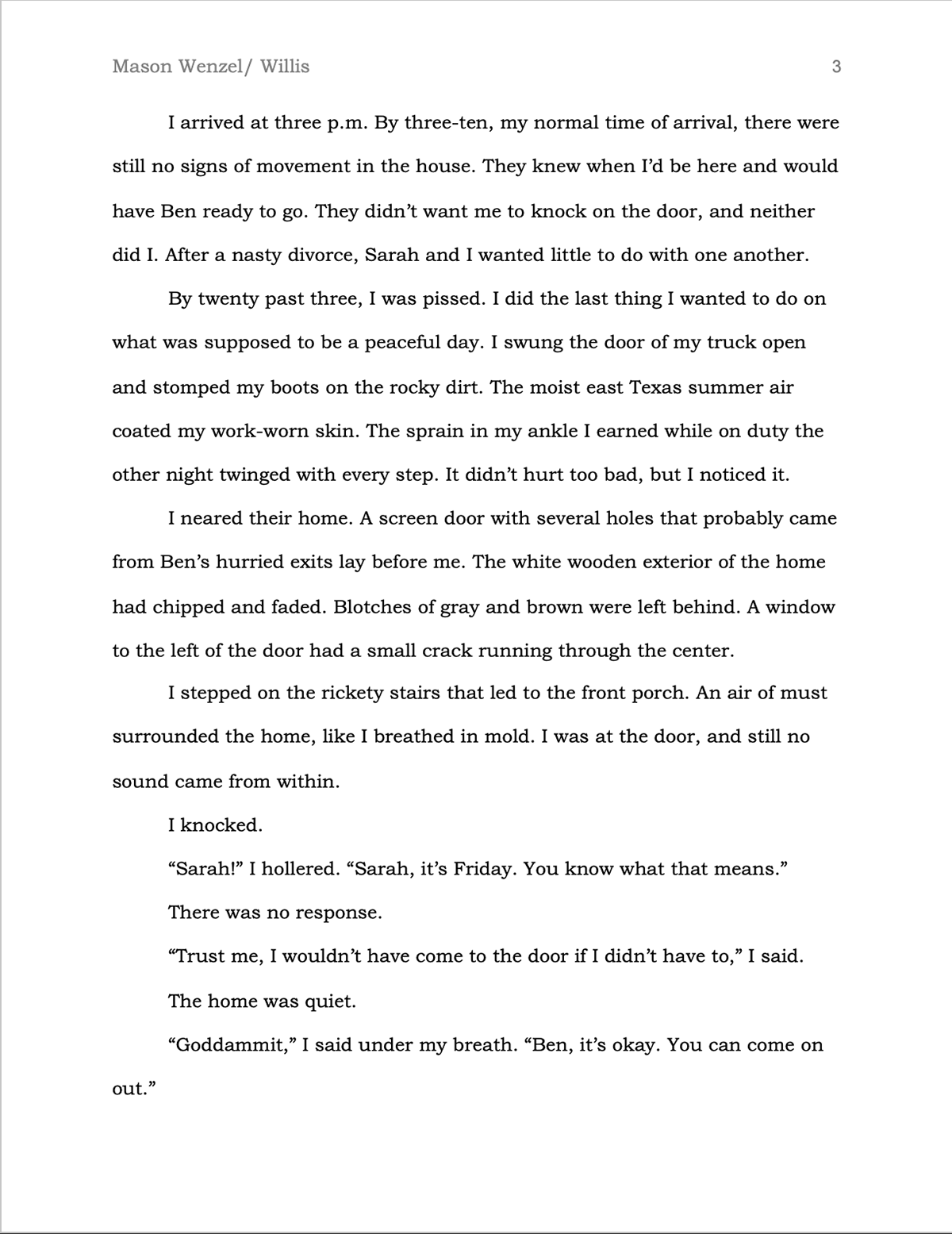 Mason Wenzel/ Willis

3

I arrived at three p.m. By three-ten, my normal time of arrival, there were still no signs of movement in the house. They knew when I'd be here and would have Ben ready to go. They didn't want me to knock on the door, and neither did I. After a nasty divorce, Sarah and I wanted little to do with one another.

By twenty past three, I was pissed. I did the last thing I wanted to do on what was supposed to be a peaceful day. I swung the door of my truck open and stomped my boots on the rocky dirt. The moist east Texas summer air coated my work-worn skin. The sprain in my ankle I earned while on duty the other night twinged with every step. It didn't hurt too bad, but I noticed it.

I neared their home. A screen door with several holes that probably came from Ben's hurried exits lay before me. The white wooden exterior of the home had chipped and faded. Blotches of gray and brown were left behind. A window to the left of the door had a small crack running through the center.

I stepped on the rickety stairs that led to the front porch. An air of must surrounded the home, like I breathed in mold. I was at the door, and still no sound came from within.

I knocked.

"Sarah!" I hollered. "Sarah, it's Friday. You know what that means."

There was no response.

"Trust me, I wouldn't have come to the door if I didn't have to," I said.

The home was quiet.

"Goddammit," I said under my breath. "Ben, it's okay. You can come on out."